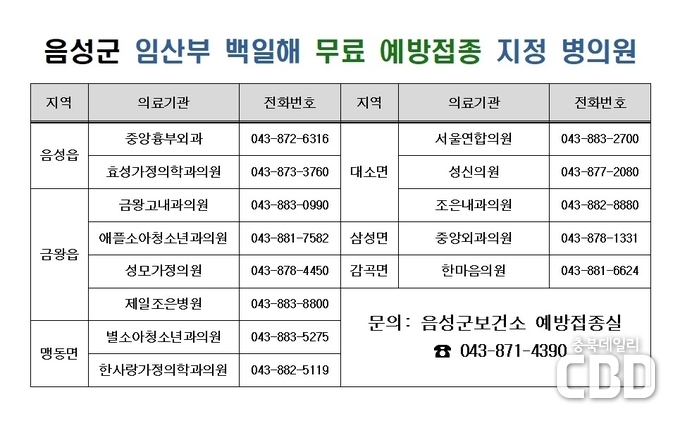 음성군 임산부 백일해 무료 예방접종 지정 병의원

| 지역 | 의료기관 | 전화번호 | 지역 | 의료기관 | 전화번호 |
|---|---|---|---|---|---|
| 음성읍 | 중앙흉부외과 | 043-872-6316 | 대소면 | 서울연합의원 | 043-883-2700 |
| 음성읍 | 효성가정의학과의원 | 043-873-3760 | 대소면 | 성신의원 | 043-877-2080 |
| 금왕읍 | 금왕고내과의원 | 043-883-0990 | 대소면 | 조은내과의원 | 043-882-8880 |
| 금왕읍 | 애플소아청소년과의원 | 043-881-7582 | 삼성면 | 중앙외과의원 | 043-878-1331 |
| 금왕읍 | 성모가정의원 | 043-878-4450 | 감곡면 | 한마음의원 | 043-881-6624 |
| 금왕읍 | 제일조은병원 | 043-883-8800 | | | |
| 맹동면 | 별소아청소년과의원 | 043-883-5275 | | | |
| 맹동면 | 한사랑가정의학과의원 | 043-882-5119 | | | |

문의: 음성군보건소 예방접종실
☎ 043-871-4390

충북데일리
CBD